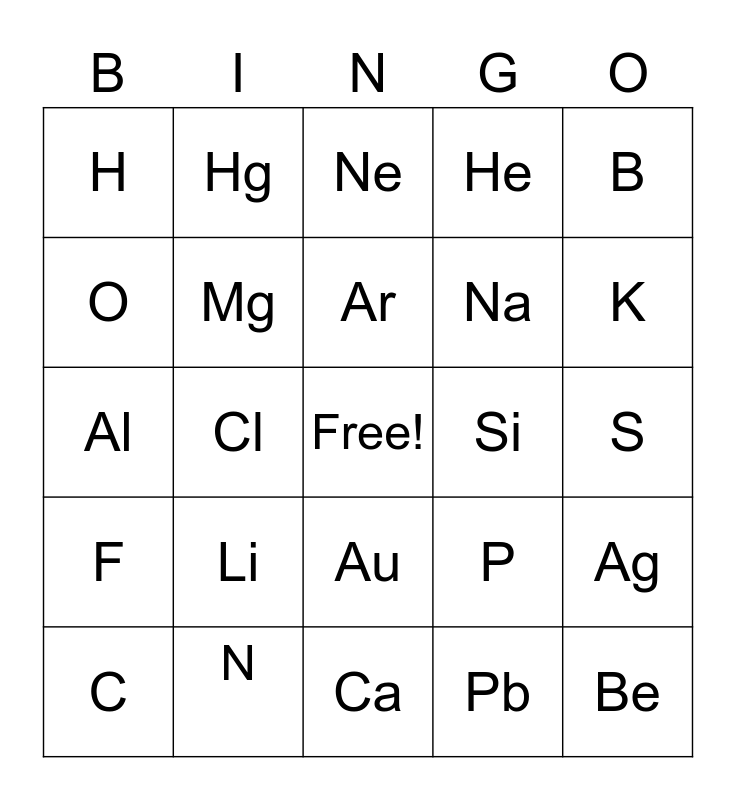 | B | I | N | G | O |
|---|---|---|---|---|
| H | Hg | Ne | He | B |
| O | Mg | Ar | Na | K |
| Al | Cl | Free! | Si | S |
| F | Li | Au | P | Ag |
| C | N | Ca | Pb | Be |